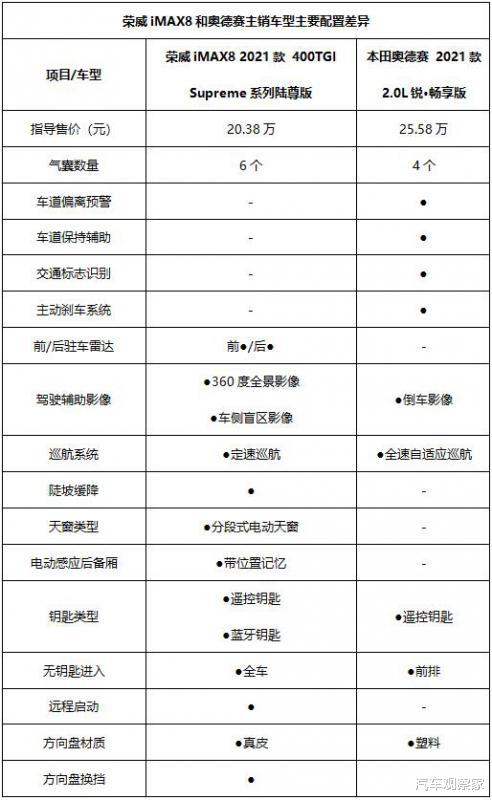 荣威 iMAX8 和奥德赛主销车型主要配置差异

| 项目/车型 | 荣威 iMAX8 2021 款 400TGI Supreme 系列陆尊版 | 本田奥德赛 2021 款 2.0L 锐•畅享版 |
|---|---|---|
| 指导售价（元） | 20.38 万 | 25.58 万 |
| 气囊数量 | 6 个 | 4 个 |
| 车道偏离预警 | - | ● |
| 车道保持辅助 | - | ● |
| 交通标志识别 | - | ● |
| 主动刹车系统 | - | ● |
| 前/后驻车雷达 | 前●/后● | - |
| 驾驶辅助影像 | ●360 度全景影像 ●车侧盲区影像 | ●倒车影像 |
| 巡航系统 | ●定速巡航 | ●全速自适应巡航 |
| 陡坡缓降 | ● | - |
| 天窗类型 | ●分段式电动天窗 | - |
| 电动感应后备厢 | ●带位置记忆 | - |
| 钥匙类型 | ●遥控钥匙 ●蓝牙钥匙 | ●遥控钥匙 |
| 无钥匙进入 | ●全车 | ●前排 |
| 远程启动 | ● | - |
| 方向盘材质 | ●真皮 | ●塑料 |
| 方向盘换挡 | ● | |

汽车观察家